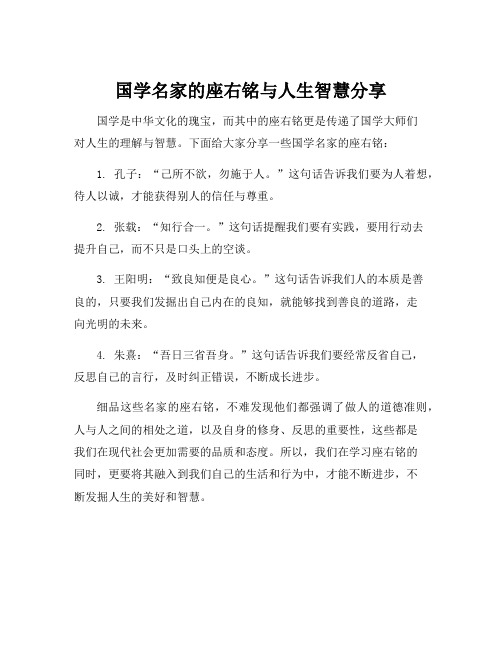 国学名家的座右铭与人生智慧分享

国学是中华文化的瑰宝，而其中的座右铭更是传递了国学大师们对人生的理解与智慧。下面给大家分享一些国学名家的座右铭：

1. 孔子：“己所不欲，勿施于人。”这句话告诉我们要为人着想，待人以诚，才能获得别人的信任与尊重。

2. 张载：“知行合一。”这句话提醒我们要有实践，要用行动去提升自己，而不只是口头上的空谈。

3. 王阳明：“致良知便是良心。”这句话告诉我们人的本质是善良的，只要我们发掘出自己内在的良知，就能够找到善良的道路，走向光明的未来。

4. 朱熹：“吾日三省吾身。”这句话告诉我们要经常反省自己，反思自己的言行，及时纠正错误，不断成长进步。

细品这些名家的座右铭，不难发现他们都强调了做人的道德准则，人与人之间的相处之道，以及自身的修身、反思的重要性，这些都是我们在现代社会更加需要的品质和态度。所以，我们在学习座右铭的同时，更要将其融入到我们自己的生活和行为中，才能不断进步，不断发掘人生的美好和智慧。